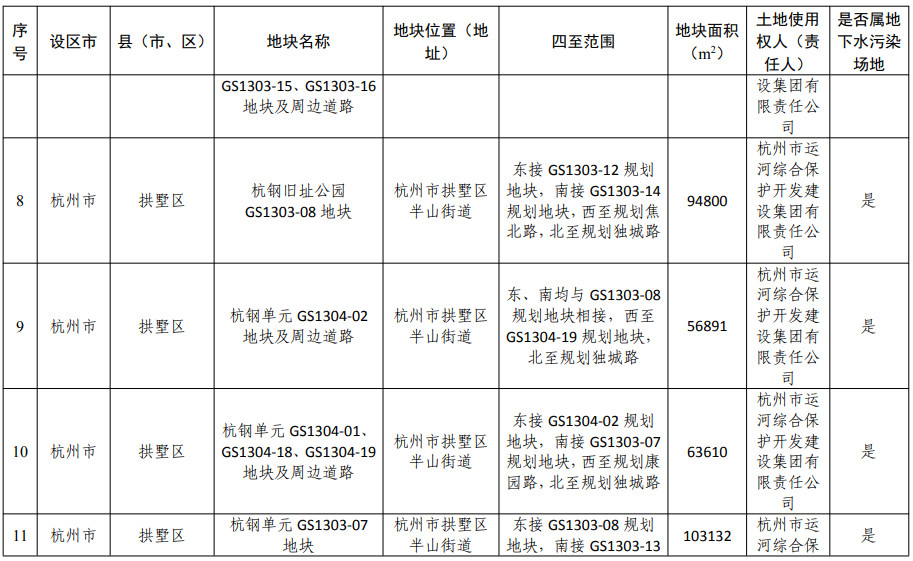 | 序号 | 设区市 | 县（市、区） | 地块名称 | 地块位置（地址） | 四至范围 | 地块面积（$m^2$） | 土地使用权人（责任人） | 是否属地下水污染场地 |
|---|---|---|---|---|---|---|---|---|
| | | | GS1303-15、GS1303-16 地块及周边道路 | | | | 设集团有限责任公司 | |
| 8 | 杭州市 | 拱墅区 | 杭钢旧址公园 GS1303-08 地块 | 杭州市拱墅区半山街道 | 东接 GS1303-12 规划地块，南接 GS1303-14 规划地块，西至规划焦北路，北至规划独城路 | 94800 | 杭州市运河综合保护开发建设集团有限责任公司 | 是 |
| 9 | 杭州市 | 拱墅区 | 杭钢单元 GS1304-02 地块及周边道路 | 杭州市拱墅区半山街道 | 东、南均与 GS1303-08 规划地块相接，西至 GS1304-19 规划地块，北至规划独城路 | 56891 | 杭州市运河综合保护开发建设集团有限责任公司 | 是 |
| 10 | 杭州市 | 拱墅区 | 杭钢单元 GS1304-01、GS1304-18、GS1304-19 地块及周边道路 | 杭州市拱墅区半山街道 | 东接 GS1304-02 规划地块，南接 GS1303-07 规划地块，西至规划康园路，北至规划独城路 | 63610 | 杭州市运河综合保护开发建设集团有限责任公司 | 是 |
| 11 | 杭州市 | 拱墅区 | 杭钢单元 GS1303-07 地块 | 杭州市拱墅区半山街道 | 东接 GS1303-08 规划地块，南接 GS1303-13 | 103132 | 杭州市运河综合保 | 是 |